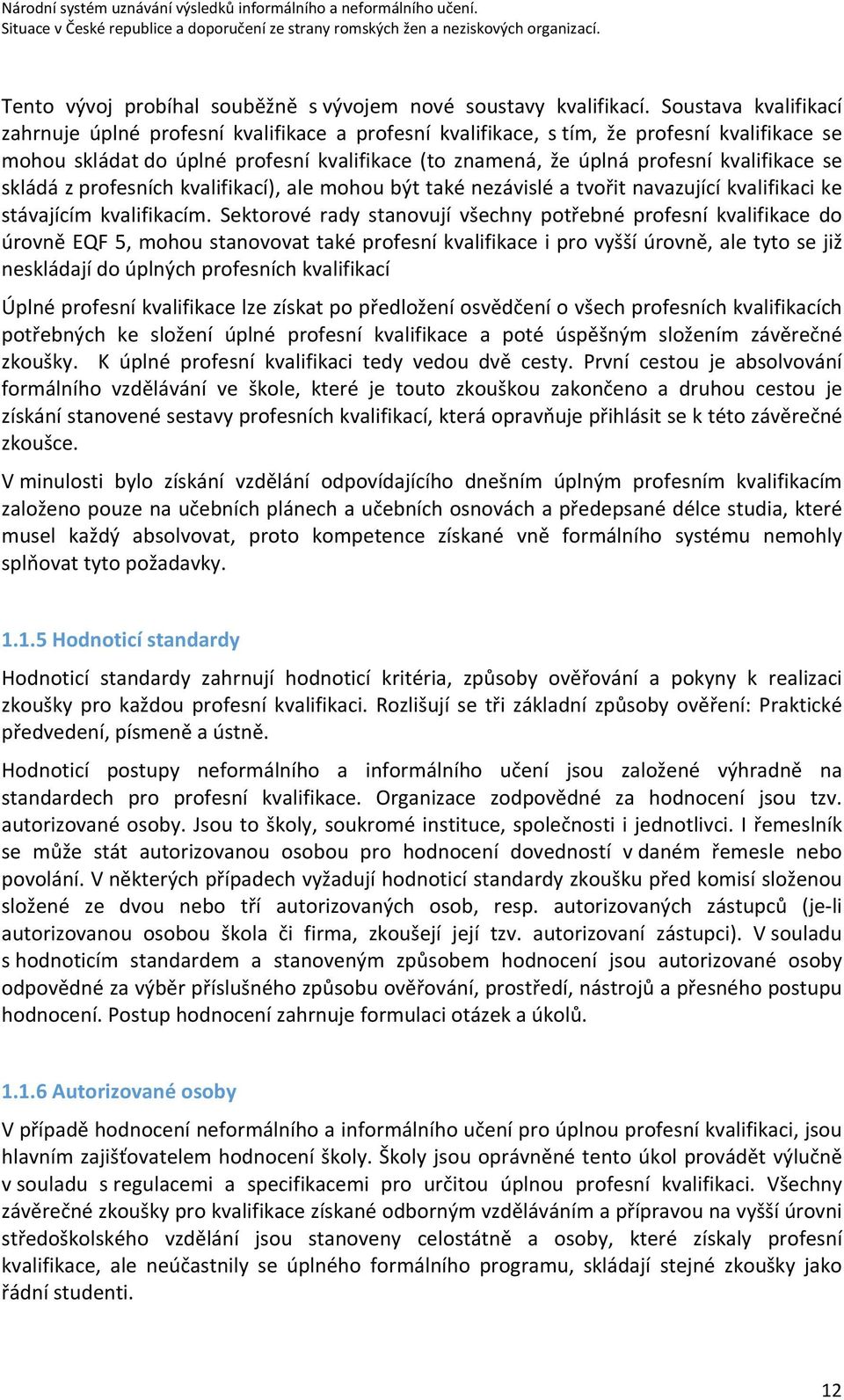 Národní systém uznávání výsledků informálního a neformálního učení.
Situace v České republice a doporučení ze strany romských žen a neziskových organizací.

Tento vývoj probíhal souběžně s vývojem nové soustavy kvalifikací. Soustava kvalifikací zahrnuje úplné profesní kvalifikace a profesní kvalifikace, s tím, že profesní kvalifikace se mohou skládat do úplné profesní kvalifikace (to znamená, že úplná profesní kvalifikace se skládá z profesních kvalifikací), ale mohou být také nezávislé a tvořit navazující kvalifikaci ke stávajícím kvalifikacím. Sektorové rady stanovují všechny potřebné profesní kvalifikace do úrovně EQF 5, mohou stanovovat také profesní kvalifikace i pro vyšší úrovně, ale tyto se již neskládají do úplných profesních kvalifikací

Úplné profesní kvalifikace lze získat po předložení osvědčení o všech profesních kvalifikacích potřebných ke složení úplné profesní kvalifikace a poté úspěšným složením závěrečné zkoušky. K úplné profesní kvalifikaci tedy vedou dvě cesty. První cestou je absolvování formálního vzdělávání ve škole, které je touto zkouškou zakončeno a druhou cestou je získání stanovené sestavy profesních kvalifikací, která opravňuje přihlásit se k této závěrečné zkoušce.

V minulosti bylo získání vzdělání odpovídajícího dnešním úplným profesním kvalifikacím založeno pouze na učebních plánech a učebních osnovách a předepsané délce studia, které musel každý absolvovat, proto kompetence získané vně formálního systému nemohly splňovat tyto požadavky.

1.1.5 Hodnoticí standardy

Hodnoticí standardy zahrnují hodnoticí kritéria, způsoby ověřování a pokyny k realizaci zkoušky pro každou profesní kvalifikaci. Rozlišují se tři základní způsoby ověření: Praktické předvedení, písmeně a ústně.

Hodnoticí postupy neformálního a informálního učení jsou založené výhradně na standardech pro profesní kvalifikace. Organizace zodpovědné za hodnocení jsou tzv. autorizované osoby. Jsou to školy, soukromé instituce, společnosti i jednotlivci. I řemeslník se může stát autorizovanou osobou pro hodnocení dovedností v daném řemesle nebo povolání. V některých případech vyžadují hodnoticí standardy zkoušku před komisí složenou složené ze dvou nebo tří autorizovaných osob, resp. autorizovaných zástupců (je-li autorizovanou osobou škola či firma, zkoušejí její tzv. autorizovaní zástupci). V souladu s hodnoticím standardem a stanoveným způsobem hodnocení jsou autorizované osoby odpovědné za výběr příslušného způsobu ověřování, prostředí, nástrojů a přesného postupu hodnocení. Postup hodnocení zahrnuje formulaci otázek a úkolů.

1.1.6 Autorizované osoby

V případě hodnocení neformálního a informálního učení pro úplnou profesní kvalifikaci, jsou hlavním zajišťovatelem hodnocení školy. Školy jsou oprávněné tento úkol provádět výlučně v souladu s regulacemi a specifikacemi pro určitou úplnou profesní kvalifikaci. Všechny závěrečné zkoušky pro kvalifikace získané odborným vzděláváním a přípravou na vyšší úrovni středoškolského vzdělání jsou stanoveny celostátně a osoby, které získaly profesní kvalifikace, ale neúčastnily se úplného formálního programu, skládají stejné zkoušky jako řádní studenti.

12